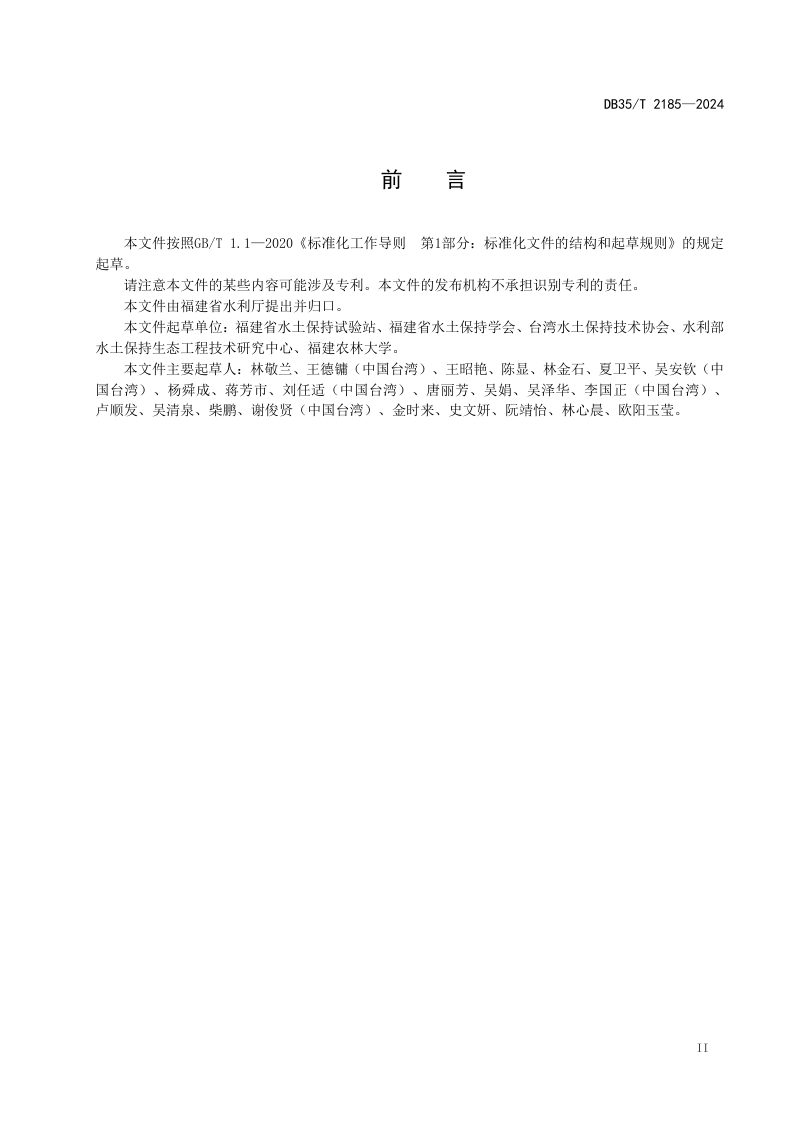 DB35/T 2185—2024

前 言

本文件按照GB/T 1.1—2020《标准化工作导则 第1部分：标准化文件的结构和起草规则》的规定起草。

请注意本文件的某些内容可能涉及专利。本文件的发布机构不承担识别专利的责任。

本文件由福建省水利厅提出并归口。

本文件起草单位：福建省水土保持试验站、福建省水土保持学会、台湾水土保持技术协会、水利部水土保持生态工程技术研究中心、福建农林大学。

本文件主要起草人：林敬兰、王德镛（中国台湾）、王昭艳、陈显、林金石、夏卫平、吴安钦（中国台湾）、杨舜成、蒋芳市、刘任适（中国台湾）、唐丽芳、吴娟、吴泽华、李国正（中国台湾）、卢顺发、吴清泉、柴鹏、谢俊贤（中国台湾）、金时来、史文妍、阮靖怡、林心晨、欧阳玉莹。

II